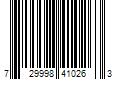 7 29998 41026 3